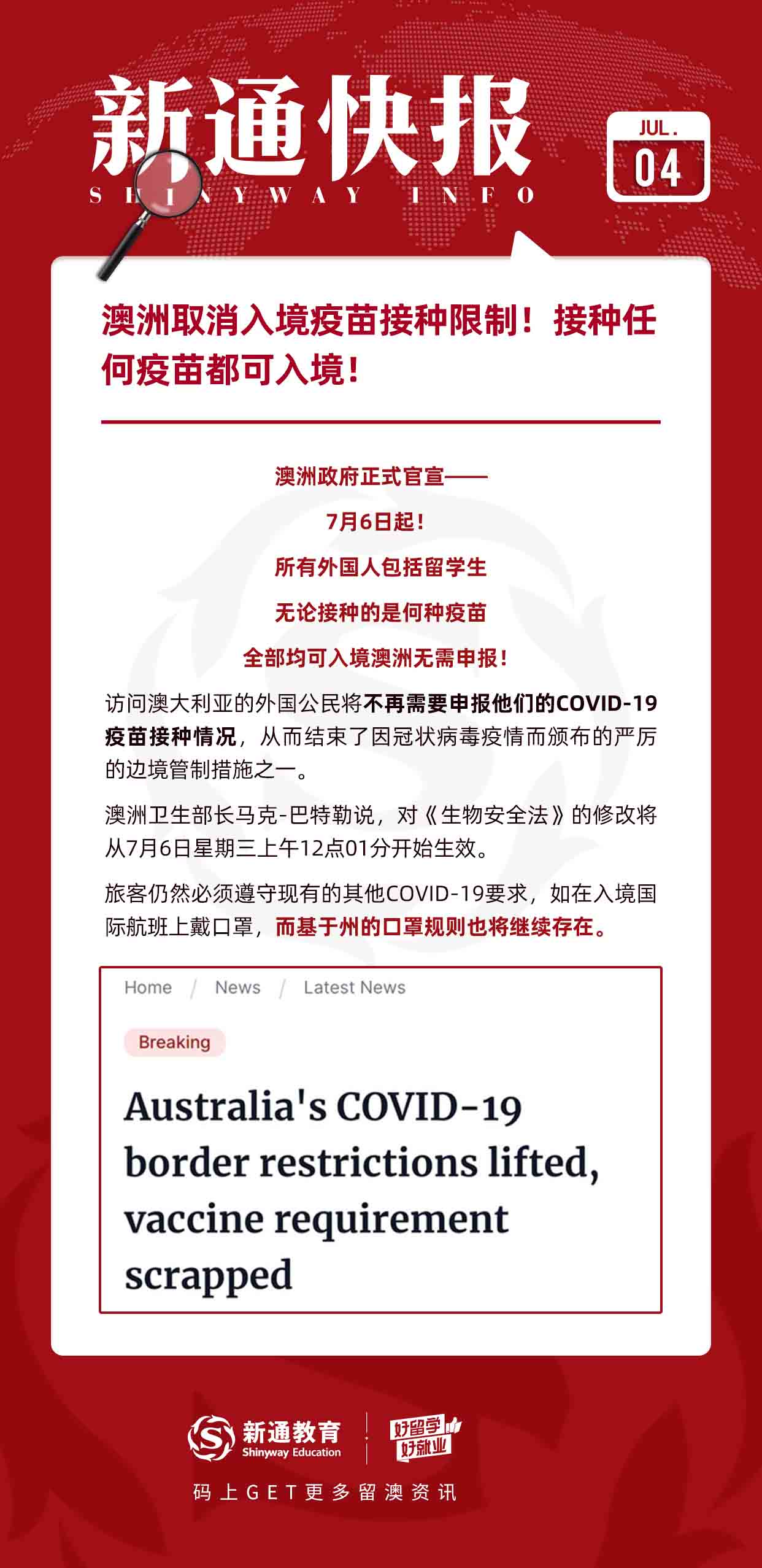 新通快报
SHINYWAY INFO

JUL.
04

澳洲取消入境疫苗接种限制！接种任何疫苗都可入境！

澳洲政府正式官宣——
7月6日起！
所有外国人包括留学生
无论接种的是何种疫苗
全部均可入境澳洲无需申报！

访问澳大利亚的外国公民将不再需要申报他们的COVID-19疫苗接种情况，从而结束了因冠状病毒疫情而颁布的严厉的边境管制措施之一。

澳洲卫生部长马克-巴特勒说，对《生物安全法》的修改将从7月6日星期三上午12点01分开始生效。

旅客仍然必须遵守现有的其他COVID-19要求，如在入境国际航班上戴口罩，而基于州的口罩规则也将继续存在。

Home / News / Latest News

Breaking

Australia's COVID-19 border restrictions lifted, vaccine requirement scrapped

新通教育
Shinyway Education
好留学
好就业

码上GET更多留澳资讯